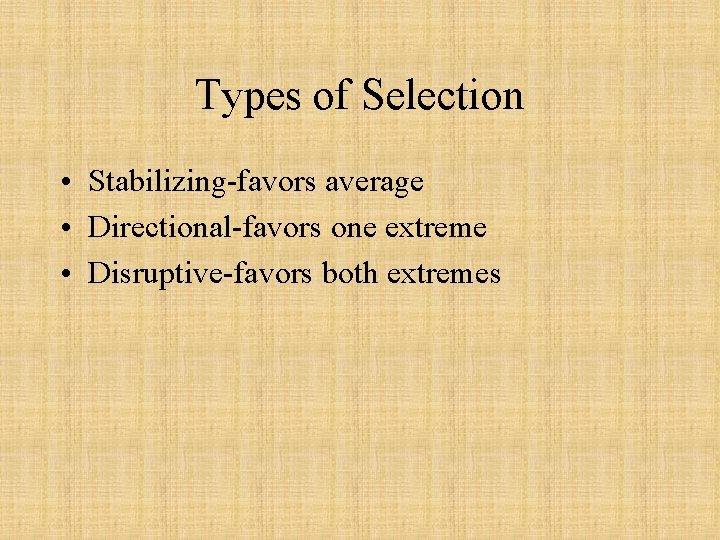 Types of Selection

• Stabilizing-favors average
• Directional-favors one extreme
• Disruptive-favors both extremes